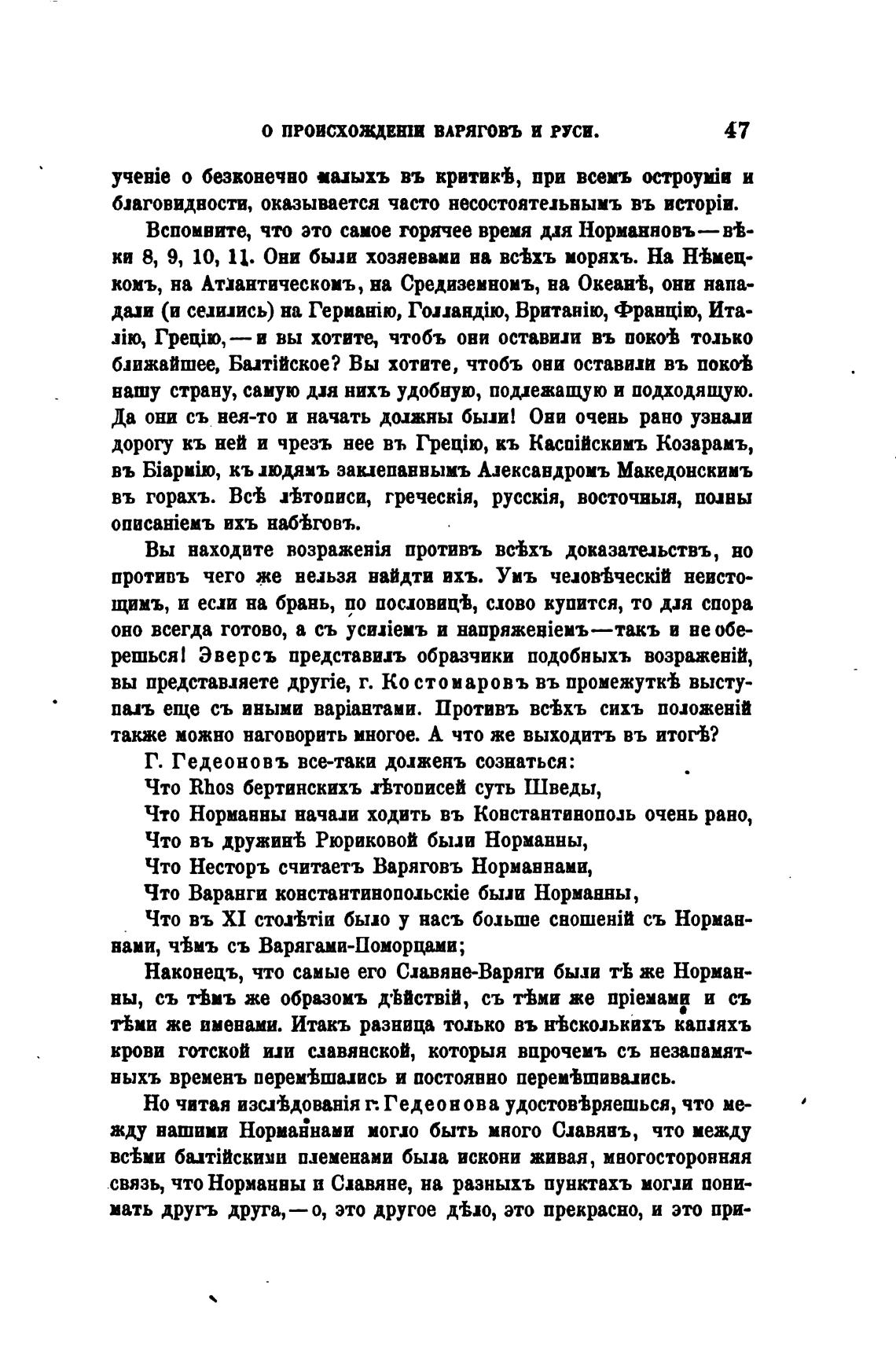 О ПРОИСХОЖДЕНІИ ВАРЯГОВЪ И РУСИ. 47

ученіе о безконечно малыхъ въ критикѣ, при всемъ остроуміи и благовидности, оказывается часто несостоятельнымъ въ исторіи.

Вспомните, что это самое горячее время для Норманновъ—вѣки 8, 9, 10, 11. Они были хозяевами на всѣхъ моряхъ. На Нѣмецкомъ, на Атлантическомъ, на Средиземномъ, на Океанѣ, они нападали (и селились) на Германію, Голландію, Британію, Францію, Италію, Грецію,—и вы хотите, чтобъ они оставили въ покоѣ только ближайшее, Балтійское? Вы хотите, чтобъ они оставили въ покоѣ нашу страну, самую для нихъ удобную, подлежащую и подходящую. Да они съ нея-то и начать должны были! Они очень рано узнали дорогу къ ней и чрезъ нее въ Грецію, къ Каспійскимъ Козарамъ, въ Біармію, къ людямъ заклепаннымъ Александромъ Македонскимъ въ горахъ. Всѣ лѣтописи, греческія, русскія, восточныя, полны описаніемъ ихъ набѣговъ.

Вы находите возраженія противъ всѣхъ доказательствъ, но противъ чего же нельзя найдти ихъ. Умъ человѣческій неистощимъ, и если на брань, по пословицѣ, слово купится, то для спора оно всегда готово, а съ усиліемъ и напряженіемъ—такъ и не оберешься! Эверсъ представилъ образчики подобныхъ возраженій, вы представляете другіе, г. Костомаровъ въ промежуткѣ выступалъ еще съ иными варіантами. Противъ всѣхъ сихъ положеній также можно наговорить многое. А что же выходитъ въ итогѣ?

Г. Гедеоновъ все-таки долженъ сознаться:

Что Rhos бертинскихъ лѣтописей суть Шведы,

Что Норманны начали ходить въ Константинополь очень рано,

Что въ дружинѣ Рюриковой были Норманны,

Что Несторъ считаетъ Варяговъ Норманнами,

Что Варанги константинопольскіе были Норманны,

Что въ XI столѣтіи было у насъ больше сношеній съ Норманнами, чѣмъ съ Варягами-Поморцами;

Наконецъ, что самые его Славяне-Варяги были тѣ же Норманны, съ тѣмъ же образомъ дѣйствій, съ тѣми же пріемами и съ тѣми же именами. Итакъ разница только въ нѣсколькихъ капляхъ крови готской или славянской, которыя впрочемъ съ незапамятныхъ временъ перемѣшались и постоянно перемѣшивались.

Но читая изслѣдованія г. Гедеонова удостовѣряешься, что между нашими Норманнами могло быть много Славянъ, что между всѣми балтійскими племенами была искони живая, многосторонняя связь, что Норманны и Славяне, на разныхъ пунктахъ могли понимать другъ друга,—о, это другое дѣло, это прекрасно, и это при-